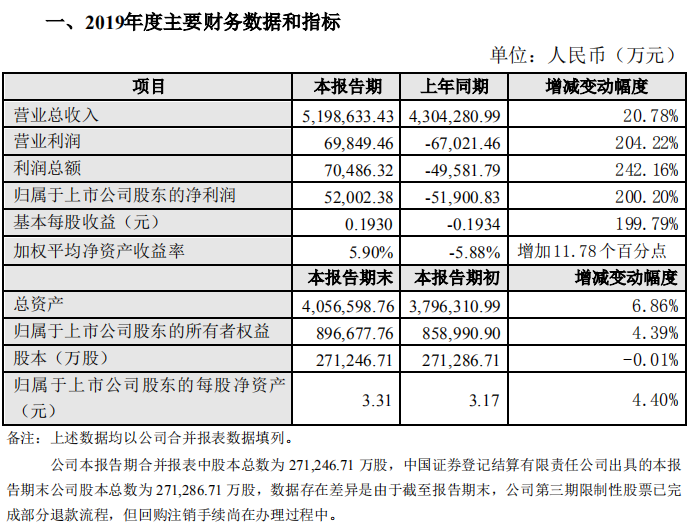 一、2019年度主要财务数据和指标

单位：人民币（万元）

| 项目 | 本报告期 | 上年同期 | 增减变动幅度 |
|---|---|---|---|
| 营业总收入 | 5,198,633.43 | 4,304,280.99 | 20.78% |
| 营业利润 | 69,849.46 | -67,021.46 | 204.22% |
| 利润总额 | 70,486.32 | -49,581.79 | 242.16% |
| 归属于上市公司股东的净利润 | 52,002.38 | -51,900.83 | 200.20% |
| 基本每股收益（元） | 0.1930 | -0.1934 | 199.79% |
| 加权平均净资产收益率 | 5.90% | -5.88% | 增加11.78个百分点 |
|  | 本报告期末 | 本报告期初 | 增减变动幅度 |
| 总资产 | 4,056,598.76 | 3,796,310.99 | 6.86% |
| 归属于上市公司股东的所有者权益 | 896,677.76 | 858,990.90 | 4.39% |
| 股本（万股） | 271,246.71 | 271,286.71 | -0.01% |
| 归属于上市公司股东的每股净资产（元） | 3.31 | 3.17 | 4.40% |

备注：上述数据均以公司合并报表数据填列。

公司本报告期合并报表中股本总数为 271,246.71 万股，中国证券登记结算有限责任公司出具的本报告期末公司股本总数为 271,286.71 万股，数据存在差异是由于截至报告期末，公司第三期限制性股票已完成部分退款流程，但回购注销手续尚在办理过程中。